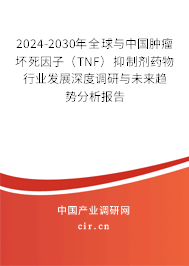 2024-2030年全球与中国肿瘤坏死因子（TNF）抑制剂药物行业发展深度调研与未来趋势分析报告

中国产业调研网

cir.cn